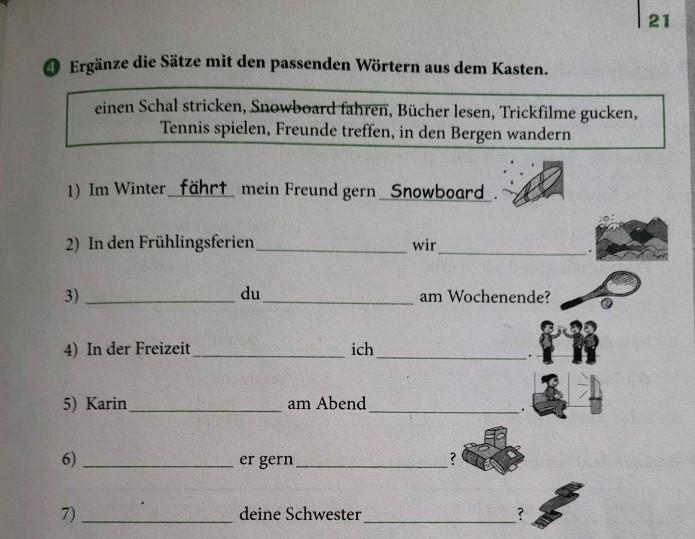 21

4 Ergänze die Sätze mit den passenden Wörtern aus dem Kasten.

einen Schal stricken, Snowboard fahren, Bücher lesen, Trickfilme gucken, Tennis spielen, Freunde treffen, in den Bergen wandern

1) Im Winter fährt mein Freund gern Snowboard.

2) In den Frühlingsferien ____ wir ____.

3) ____ du ____ am Wochenende?

4) In der Freizeit ____ ich ____.

5) Karin ____ am Abend ____.

6) ____ er gern ____?

7) ____ deine Schwester ____?